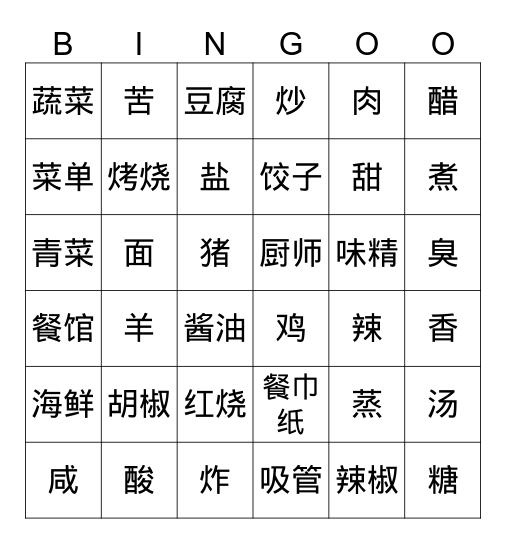 | B | I | N | G | O | O |
|---|---|---|---|---|---|
| 蔬菜 | 苦 | 豆腐 | 炒 | 肉 | 醋 |
| 菜单 | 烤烧 | 盐 | 饺子 | 甜 | 煮 |
| 青菜 | 面 | 猪 | 厨师 | 味精 | 臭 |
| 餐馆 | 羊 | 酱油 | 鸡 | 辣 | 香 |
| 海鲜 | 胡椒 | 红烧 | 餐巾纸 | 蒸 | 汤 |
| 咸 | 酸 | 炸 | 吸管 | 辣椒 | 糖 |